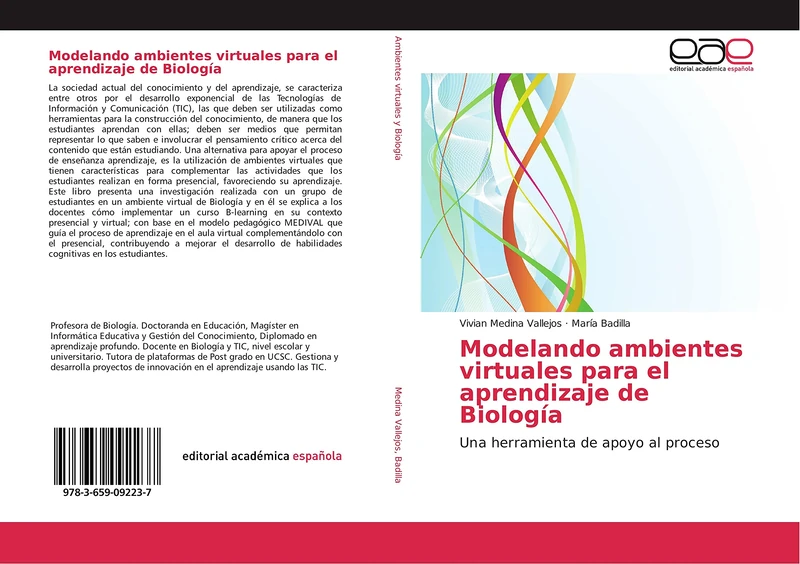 Modelando ambientes virtuales para el aprendizaje de Biología

La sociedad actual del conocimiento y del aprendizaje, se caracteriza entre otros por el desarrollo exponencial de las Tecnologías de Información y Comunicación (TIC), las que deben ser utilizadas como herramientas para la construcción del conocimiento, de manera que los estudiantes aprendan con ellas; deben ser medios que permitan representar lo que saben e involucrar el pensamiento crítico acerca del contenido que están estudiando. Una alternativa para apoyar el proceso de enseñanza aprendizaje, es la utilización de ambientes virtuales que tienen características para complementar las actividades que los estudiantes realizan en forma presencial, favoreciendo su aprendizaje. Este libro presenta una investigación realizada con un grupo de estudiantes en un ambiente virtual de Biología y en él se explica a los docentes cómo implementar un curso B-learning en su contexto presencial y virtual; con base en el modelo pedagógico MEDIVAL que guía el proceso de aprendizaje en el aula virtual complementándolo con el presencial, contribuyendo a mejorar el desarrollo de habilidades cognitivas en los estudiantes.

Profesora de Biología. Doctoranda en Educación, Magister en Informática Educativa y Gestión del Conocimiento, Diplomado en aprendizaje profundo. Docente en Biología y TIC, nivel escolar y universitario. Tutora de plataformas de Post grado en UCSC. Gestiona y desarrolla proyectos de innovación en el aprendizaje usando las TIC.

978-3-659-09223-7

editorial académica española

Ambientes virtuales y Biología

Medina Vallejos, Badilla

eae
editorial académica española

Vivian Medina Vallejos · María Badilla

Modelando ambientes virtuales para el aprendizaje de Biología

Una herramienta de apoyo al proceso